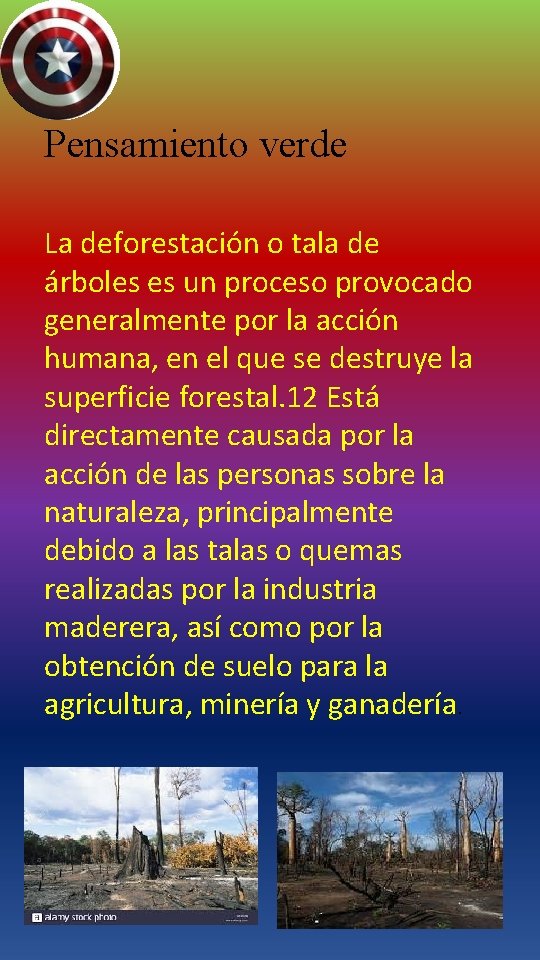 Pensamiento verde

La deforestación o tala de árboles es un proceso provocado generalmente por la acción humana, en el que se destruye la superficie forestal.12 Está directamente causada por la acción de las personas sobre la naturaleza, principalmente debido a las talas o quemas realizadas por la industria maderera, así como por la obtención de suelo para la agricultura, minería y ganadería.

alamy stock photo